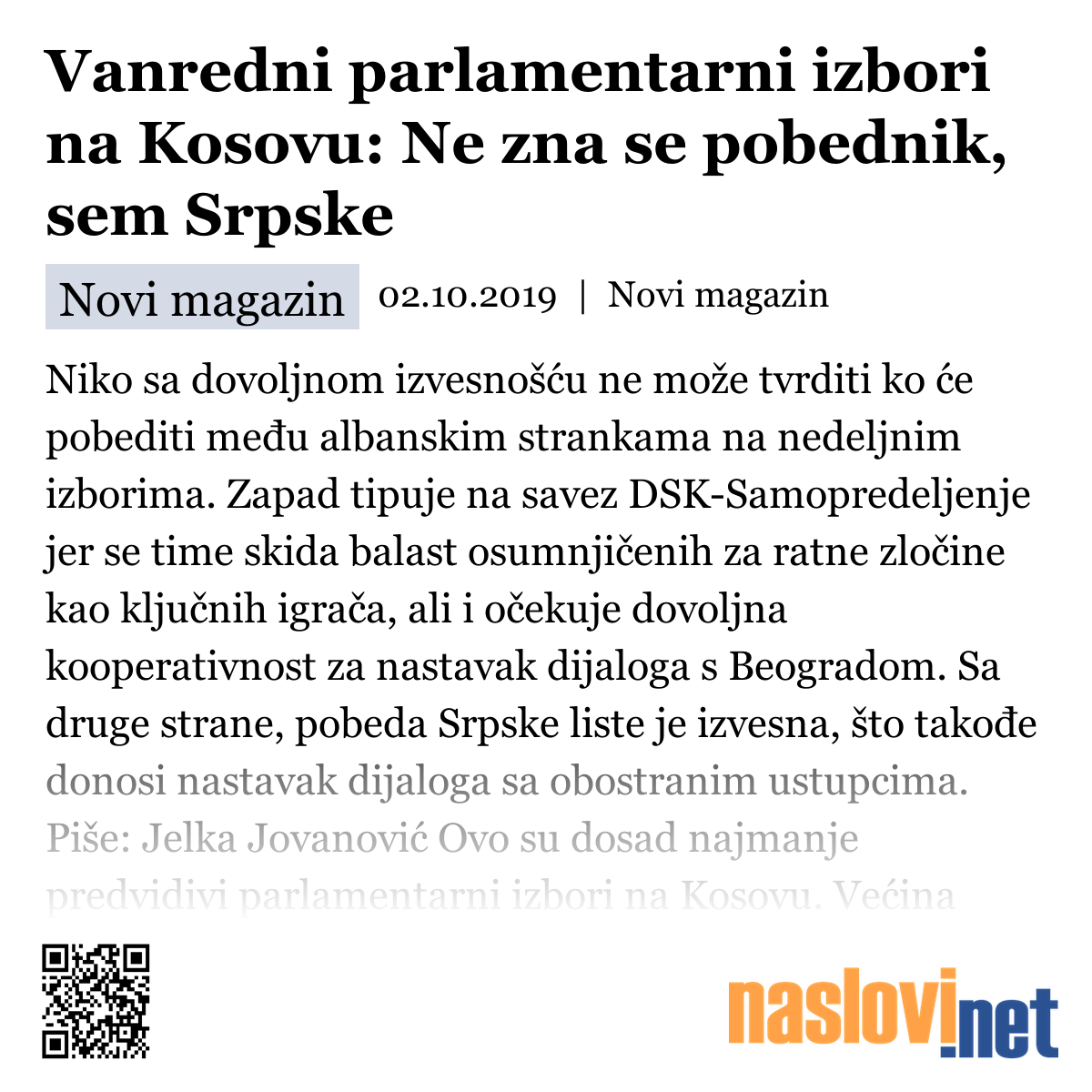 Vanredni parlamentarni izbori na Kosovu: Ne zna se pobednik, sem Srpske

Novi magazin 02.10.2019 | Novi magazin

Niko sa dovoljnom izvesnošću ne može tvrditi ko će pobediti među albanskim strankama na nedeljnim izborima. Zapad tipuje na savez DSK-Samopredeljenje jer se time skida balast osumnjičenih za ratne zločine kao ključnih igrača, ali i očekuje dovoljna kooperativnost za nastavak dijaloga s Beogradom. Sa druge strane, pobeda Srpske liste je izvesna, što takođe donosi nastavak dijaloga sa obostranim ustupcima. Piše: Jelka Jovanović Ovo su dosad najmanje predvidivi parlamentarni izbori na Kosovu. Većina

naslovi.net